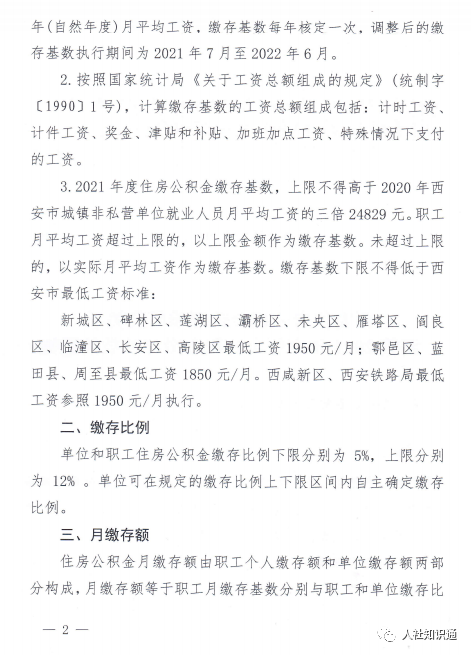 年(自然年度)月平均工资，缴存基数每年核定一次，调整后的缴存基数执行期间为 2021 年 7 月至 2022 年 6 月。

2. 按照国家统计局《关于工资总额组成的规定》(统制字〔1990〕1 号)，计算缴存基数的工资总额组成包括：计时工资、计件工资、奖金、津贴和补贴、加班加点工资、特殊情况下支付的工资。

3. 2021 年度住房公积金缴存基数，上限不得高于 2020 年西安市城镇非私营单位就业人员月平均工资的三倍 24829 元。职工月平均工资超过上限的，以上限金额作为缴存基数。未超过上限的，以实际月平均工资作为缴存基数。缴存基数下限不得低于西安市最低工资标准：

新城区、碑林区、莲湖区、灞桥区、未央区、雁塔区、阎良区、临潼区、长安区、高陵区最低工资 1950 元/月；鄠邑区、蓝田县、周至县最低工资 1850 元/月。西咸新区、西安铁路局最低工资参照 1950 元/月执行。

二、缴存比例

单位和职工住房公积金缴存比例下限分别为 5%，上限分别为 12%。单位可在规定的缴存比例上下限区间内自主确定缴存比例。

三、月缴存额

住房公积金月缴存额由职工个人缴存额和单位缴存额两部分构成，月缴存额等于职工月缴存基数分别与职工和单位缴存比

— 2 —

人社知识通